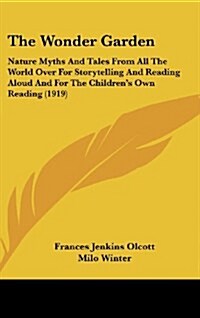 The Wonder Garden

Nature Myths And Tales From All The World Over For Storytelling And Reading Aloud And For The Children's Own Reading (1919)

Frances Jenkins Olcott
Milo Winter